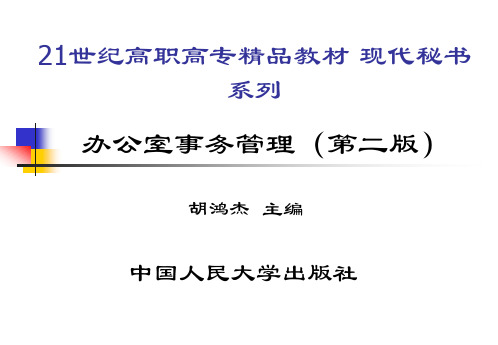 21世纪高职高专精品教材 现代秘书系列

办公室事务管理（第二版）

胡鸿杰 主编

中国人民大学出版社